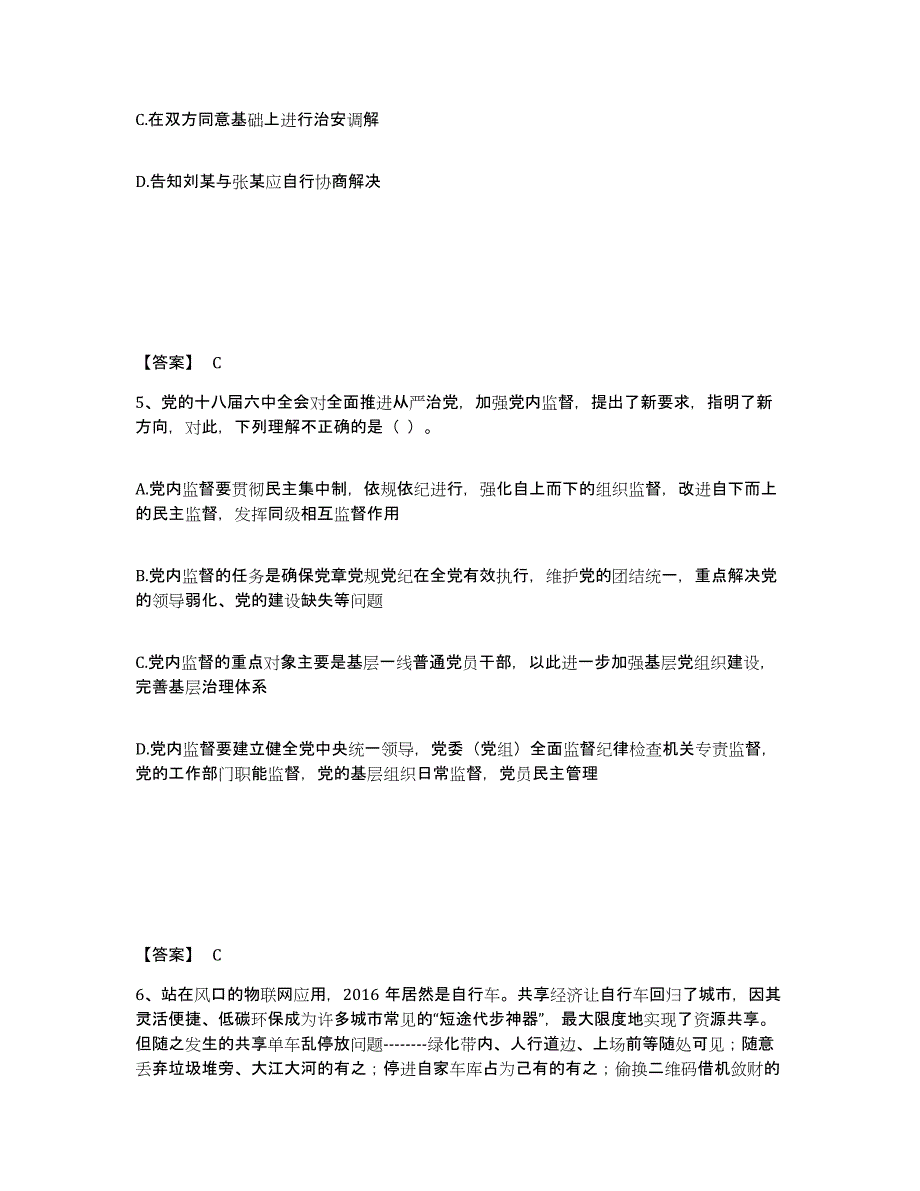 C.在双方同意基础上进行治安调解

D.告知刘某与张某应自行协商解决

【答案】 C

5、党的十八届六中全会对全面推进从严治党，加强党内监督，提出了新要求，指明了新方向，对此，下列理解不正确的是（ ）。

A.党内监督要贯彻民主集中制，依规依纪进行，强化自上而下的组织监督，改进自下而上的民主监督，发挥同级相互监督作用

B.党内监督的任务是确保党章党规党纪在全党有效执行，维护党的团结统一，重点解决党的领导弱化、党的建设缺失等问题

C.党内监督的重点对象主要是基层一线普通党员干部，以此进一步加强基层党组织建设，完善基层治理体系

D.党内监督要建立健全党中央统一领导，党委（党组）全面监督纪律检查机关专责监督，党的工作部门职能监督，党的基层组织日常监督，党员民主管理

【答案】 C

6、站在风口的物联网应用，2016 年居然是自行车。共享经济让自行车回归了城市，因其灵活便捷、低碳环保成为许多城市常见的“短途代步神器”，最大限度地实现了资源共享。但随之发生的共享单车乱停放问题--------绿化带内、人行道边、上场前等随处可见；随意丢弃垃圾堆旁、大江大河的有之；停进自家车库占为己有的有之；偷换二维码借机敛财的